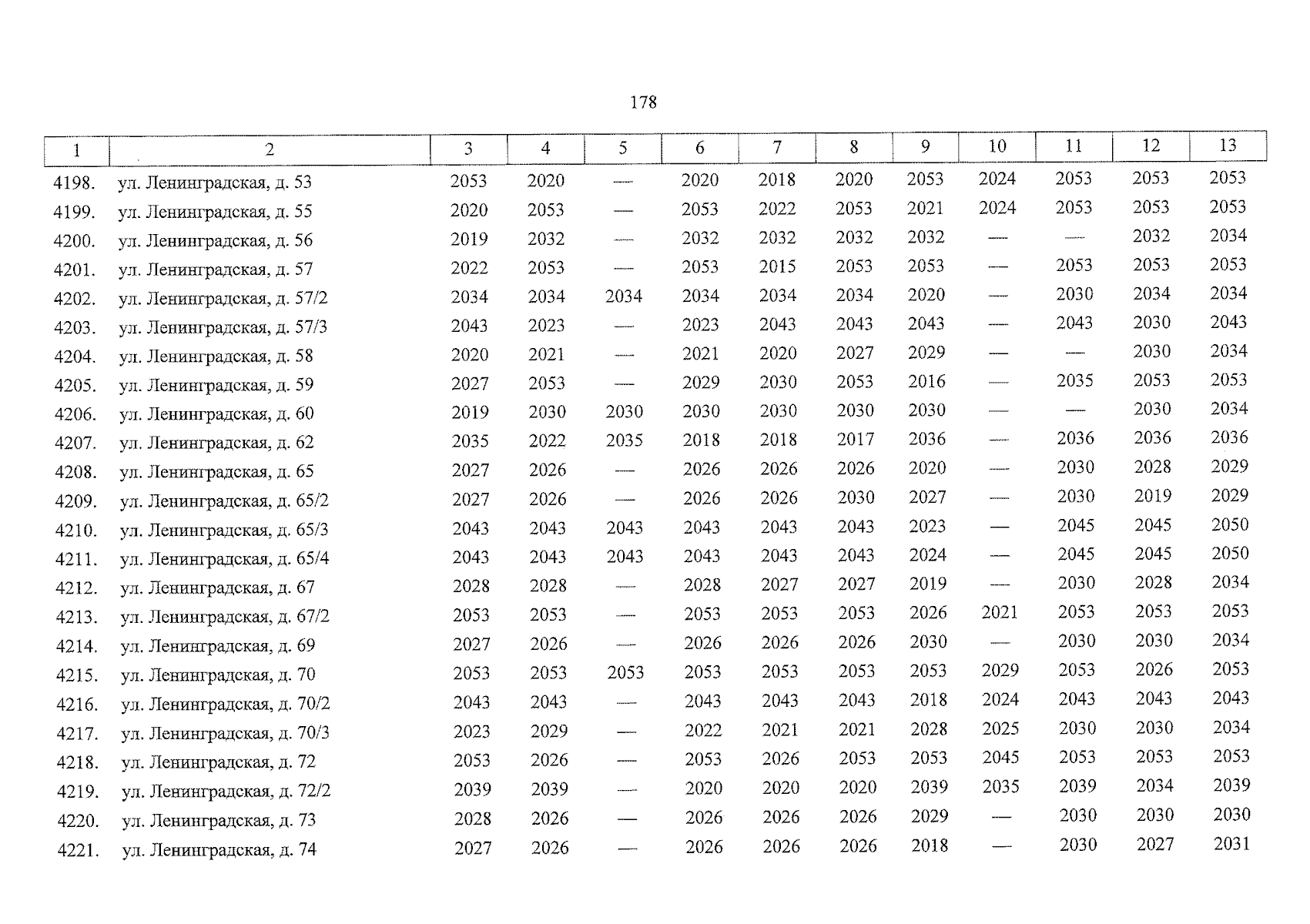 178

| 1 | 2 | 3 | 4 | 5 | 6 | 7 | 8 | 9 | 10 | 11 | 12 | 13 |
|---|---|---|---|---|---|---|---|---|---|---|---|---|
| 4198. | ул. Ленинградская, д. 53 | 2053 | 2020 | — | 2020 | 2018 | 2020 | 2053 | 2024 | 2053 | 2053 | 2053 |
| 4199. | ул. Ленинградская, д. 55 | 2020 | 2053 | — | 2053 | 2022 | 2053 | 2021 | 2024 | 2053 | 2053 | 2053 |
| 4200. | ул. Ленинградская, д. 56 | 2019 | 2032 | — | 2032 | 2032 | 2032 | 2032 | — | — | 2032 | 2034 |
| 4201. | ул. Ленинградская, д. 57 | 2022 | 2053 | — | 2053 | 2015 | 2053 | 2053 | — | 2053 | 2053 | 2053 |
| 4202. | ул. Ленинградская, д. 57/2 | 2034 | 2034 | 2034 | 2034 | 2034 | 2034 | 2020 | — | 2030 | 2034 | 2034 |
| 4203. | ул. Ленинградская, д. 57/3 | 2043 | 2023 | — | 2023 | 2043 | 2043 | 2043 | — | 2043 | 2030 | 2043 |
| 4204. | ул. Ленинградская, д. 58 | 2020 | 2021 | — | 2021 | 2020 | 2027 | 2029 | — | — | 2030 | 2034 |
| 4205. | ул. Ленинградская, д. 59 | 2027 | 2053 | — | 2029 | 2030 | 2053 | 2016 | — | 2035 | 2053 | 2053 |
| 4206. | ул. Ленинградская, д. 60 | 2019 | 2030 | 2030 | 2030 | 2030 | 2030 | 2030 | — | — | 2030 | 2034 |
| 4207. | ул. Ленинградская, д. 62 | 2035 | 2022 | 2035 | 2018 | 2018 | 2017 | 2036 | — | 2036 | 2036 | 2036 |
| 4208. | ул. Ленинградская, д. 65 | 2027 | 2026 | — | 2026 | 2026 | 2026 | 2020 | — | 2030 | 2028 | 2029 |
| 4209. | ул. Ленинградская, д. 65/2 | 2027 | 2026 | — | 2026 | 2026 | 2030 | 2027 | — | 2030 | 2019 | 2029 |
| 4210. | ул. Ленинградская, д. 65/3 | 2043 | 2043 | 2043 | 2043 | 2043 | 2043 | 2023 | — | 2045 | 2045 | 2050 |
| 4211. | ул. Ленинградская, д. 65/4 | 2043 | 2043 | 2043 | 2043 | 2043 | 2043 | 2024 | — | 2045 | 2045 | 2050 |
| 4212. | ул. Ленинградская, д. 67 | 2028 | 2028 | — | 2028 | 2027 | 2027 | 2019 | — | 2030 | 2028 | 2034 |
| 4213. | ул. Ленинградская, д. 67/2 | 2053 | 2053 | — | 2053 | 2053 | 2053 | 2026 | 2021 | 2053 | 2053 | 2053 |
| 4214. | ул. Ленинградская, д. 69 | 2027 | 2026 | — | 2026 | 2026 | 2026 | 2030 | — | 2030 | 2030 | 2034 |
| 4215. | ул. Ленинградская, д. 70 | 2053 | 2053 | 2053 | 2053 | 2053 | 2053 | 2053 | 2029 | 2053 | 2026 | 2053 |
| 4216. | ул. Ленинградская, д. 70/2 | 2043 | 2043 | — | 2043 | 2043 | 2043 | 2018 | 2024 | 2043 | 2043 | 2043 |
| 4217. | ул. Ленинградская, д. 70/3 | 2023 | 2029 | — | 2022 | 2021 | 2021 | 2028 | 2025 | 2030 | 2030 | 2034 |
| 4218. | ул. Ленинградская, д. 72 | 2053 | 2026 | — | 2053 | 2026 | 2053 | 2053 | 2045 | 2053 | 2053 | 2053 |
| 4219. | ул. Ленинградская, д. 72/2 | 2039 | 2039 | — | 2020 | 2020 | 2020 | 2039 | 2035 | 2039 | 2034 | 2039 |
| 4220. | ул. Ленинградская, д. 73 | 2028 | 2026 | — | 2026 | 2026 | 2026 | 2029 | — | 2030 | 2030 | 2030 |
| 4221. | ул. Ленинградская, д. 74 | 2027 | 2026 | — | 2026 | 2026 | 2026 | 2018 | — | 2030 | 2027 | 2031 |